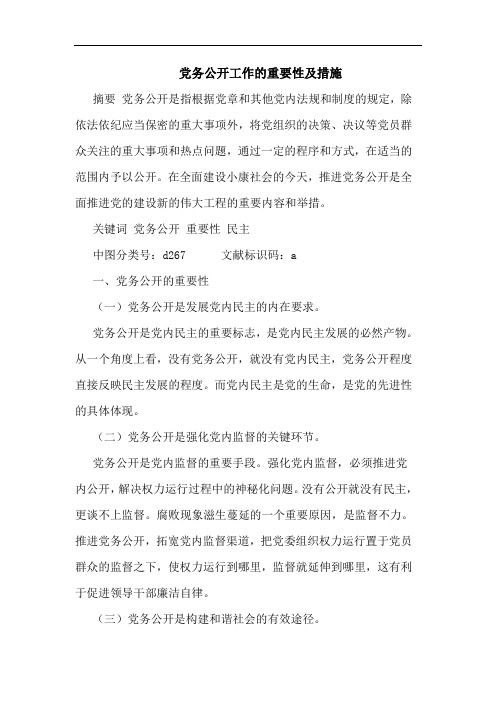 党务公开工作的重要性及措施

摘要 党务公开是指根据党章和其他党内法规和制度的规定，除依法依纪应当保密的重大事项外，将党组织的决策、决议等党员群众关注的重大事项和热点问题，通过一定的程序和方式，在适当的范围内予以公开。在全面建设小康社会的今天，推进党务公开是全面推进党的建设新的伟大工程的重要内容和举措。

关键词 党务公开 重要性 民主

中图分类号：d267　　文献标识码：a

一、党务公开的重要性

（一）党务公开是发展党内民主的内在要求。

党务公开是党内民主的重要标志，是党内民主发展的必然产物。从一个角度上看，没有党务公开，就没有党内民主，党务公开程度直接反映民主发展的程度。而党内民主是党的生命，是党的先进性的具体体现。

（二）党务公开是强化党内监督的关键环节。

党务公开是党内监督的重要手段。强化党内监督，必须推进党内公开，解决权力运行过程中的神秘化问题。没有公开就没有民主，更谈不上监督。腐败现象滋生蔓延的一个重要原因，是监督不力。推进党务公开，拓宽党内监督渠道，把党委组织权力运行置于党员群众的监督之下，使权力运行到哪里，监督就延伸到哪里，这有利于促进领导干部廉洁自律。

（三）党务公开是构建和谐社会的有效途径。